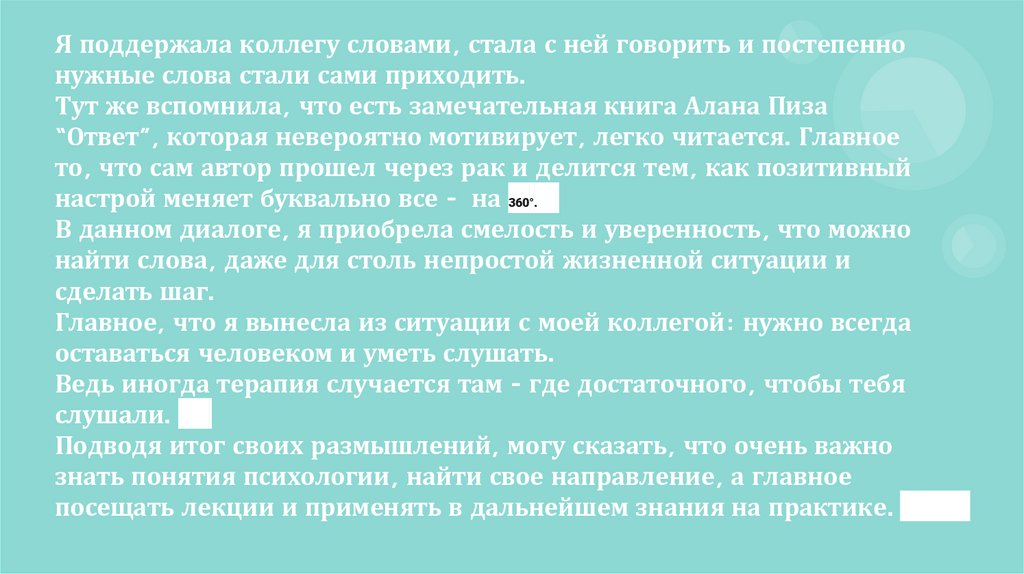 Я поддержала коллегу словами, стала с ней говорить и постепенно нужные слова стали сами приходить.
Тут же вспомнила, что есть замечательная книга Алана Пиза "Ответ", которая невероятно мотивирует, легко читается. Главное то, что сам автор прошел через рак и делится тем, как позитивный настрой меняет буквально все - на 360°.
В данном диалоге, я приобрела смелость и уверенность, что можно найти слова, даже для столь непростой жизненной ситуации и сделать шаг.
Главное, что я вынесла из ситуации с моей коллегой: нужно всегда оставаться человеком и уметь слушать.
Ведь иногда терапия случается там - где достаточного, чтобы тебя слушали.
Подводя итог своих размышлений, могу сказать, что очень важно знать понятия психологии, найти свое направление, а главное посещать лекции и применять в дальнейшем знания на практике.